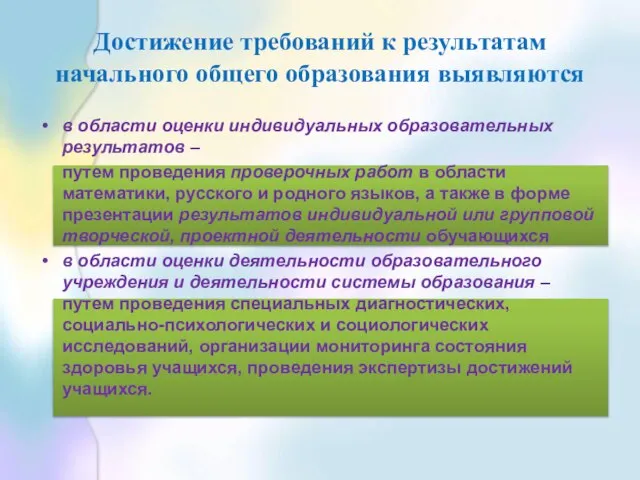 Достижение требований к результатам начального общего образования выявляются

• в области оценки индивидуальных образовательных результатов –

путем проведения проверочных работ в области математики, русского и родного языков, а также в форме презентации результатов индивидуальной или групповой творческой, проектной деятельности обучающихся

• в области оценки деятельности образовательного учреждения и деятельности системы образования –

путем проведения специальных диагностических, социально-психологических и социологических исследований, организации мониторинга состояния здоровья учащихся, проведения экспертизы достижений учащихся.